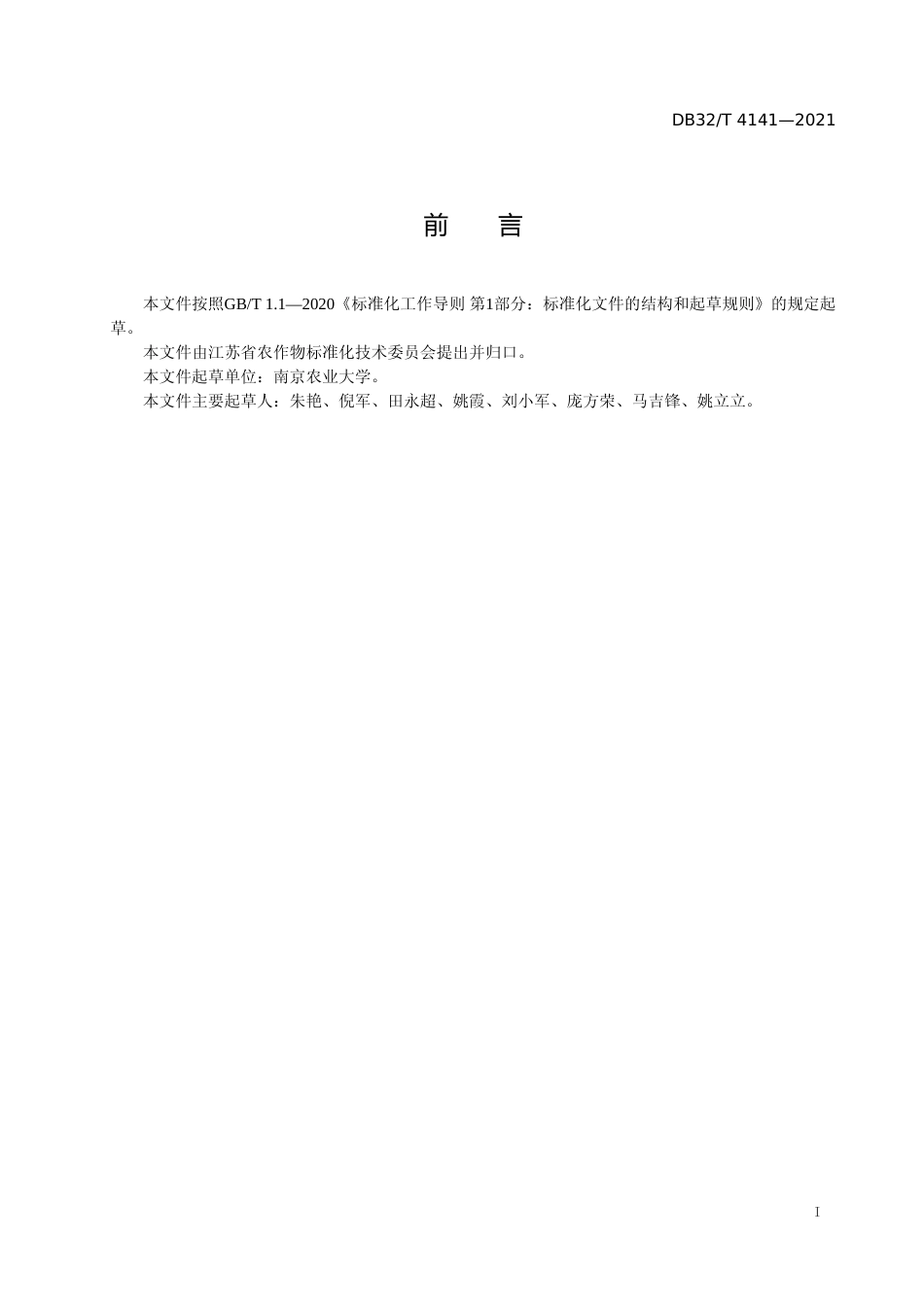 DB32/T 4141—2021

前　言

本文件按照GB/T 1.1—2020《标准化工作导则 第1部分：标准化文件的结构和起草规则》的规定起草。

本文件由江苏省农作物标准化技术委员会提出并归口。

本文件起草单位：南京农业大学。

本文件主要起草人：朱艳、倪军、田永超、姚霞、刘小军、庞方荣、马吉锋、姚立立。

I